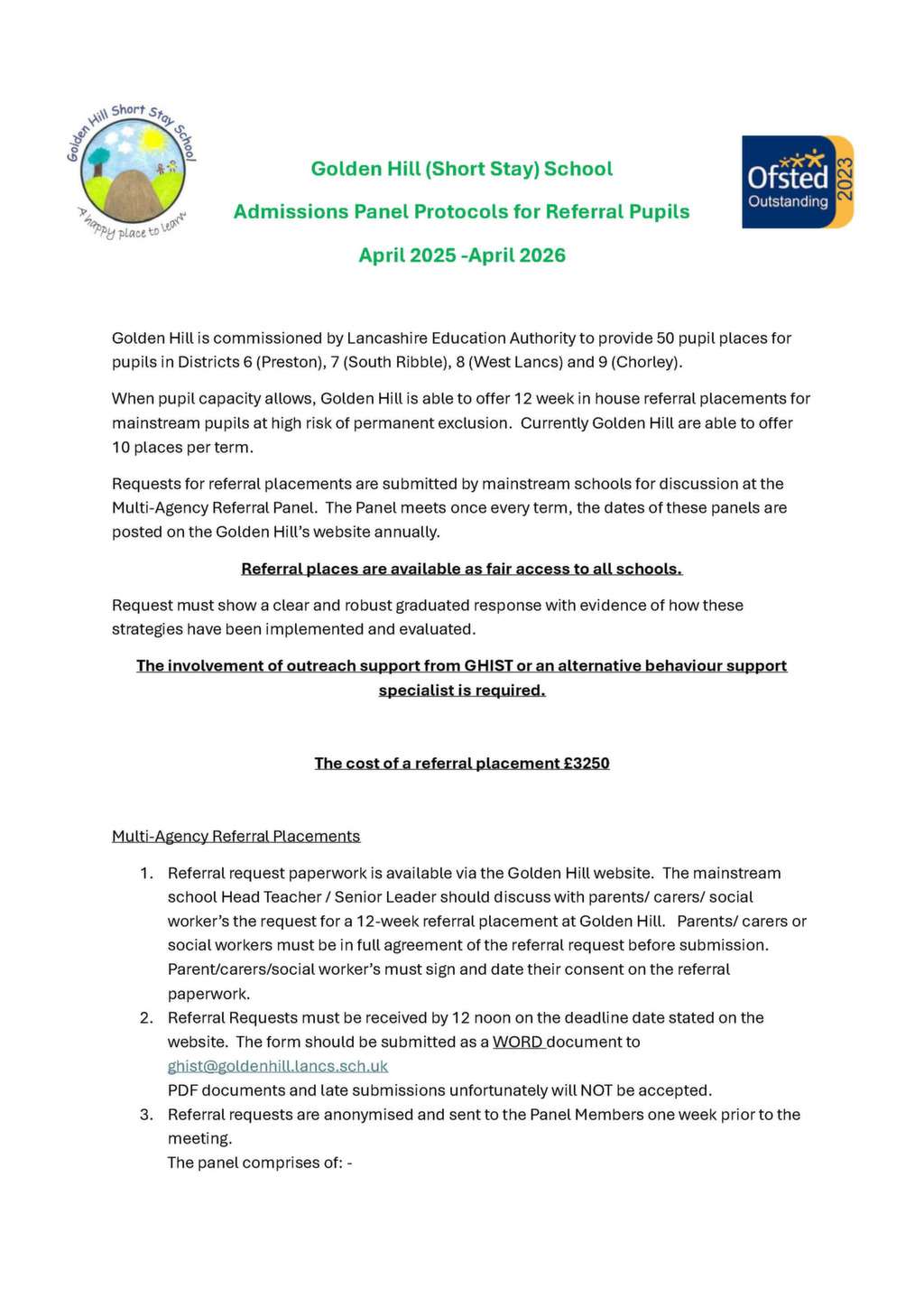 Golden Hill Short Stay School
A happy place to learn

Golden Hill (Short Stay) School

Admissions Panel Protocols for Referral Pupils

April 2025 -April 2026

Ofsted Outstanding 2023

Golden Hill is commissioned by Lancashire Education Authority to provide 50 pupil places for pupils in Districts 6 (Preston), 7 (South Ribble), 8 (West Lancs) and 9 (Chorley).

When pupil capacity allows, Golden Hill is able to offer 12 week in house referral placements for mainstream pupils at high risk of permanent exclusion. Currently Golden Hill are able to offer 10 places per term.

Requests for referral placements are submitted by mainstream schools for discussion at the Multi-Agency Referral Panel. The Panel meets once every term, the dates of these panels are posted on the Golden Hill's website annually.

Referral places are available as fair access to all schools.

Request must show a clear and robust graduated response with evidence of how these strategies have been implemented and evaluated.

The involvement of outreach support from GHIST or an alternative behaviour support specialist is required.

The cost of a referral placement £3250

Multi-Agency Referral Placements

1. Referral request paperwork is available via the Golden Hill website. The mainstream school Head Teacher / Senior Leader should discuss with parents/ carers/ social worker's the request for a 12-week referral placement at Golden Hill. Parents/ carers or social workers must be in full agreement of the referral request before submission. Parent/carers/social worker's must sign and date their consent on the referral paperwork.
2. Referral Requests must be received by 12 noon on the deadline date stated on the website. The form should be submitted as a WORD document to ghist@goldenhill.lancs.sch.uk
PDF documents and late submissions unfortunately will NOT be accepted.
3. Referral requests are anonymised and sent to the Panel Members one week prior to the meeting.
The panel comprises of: -